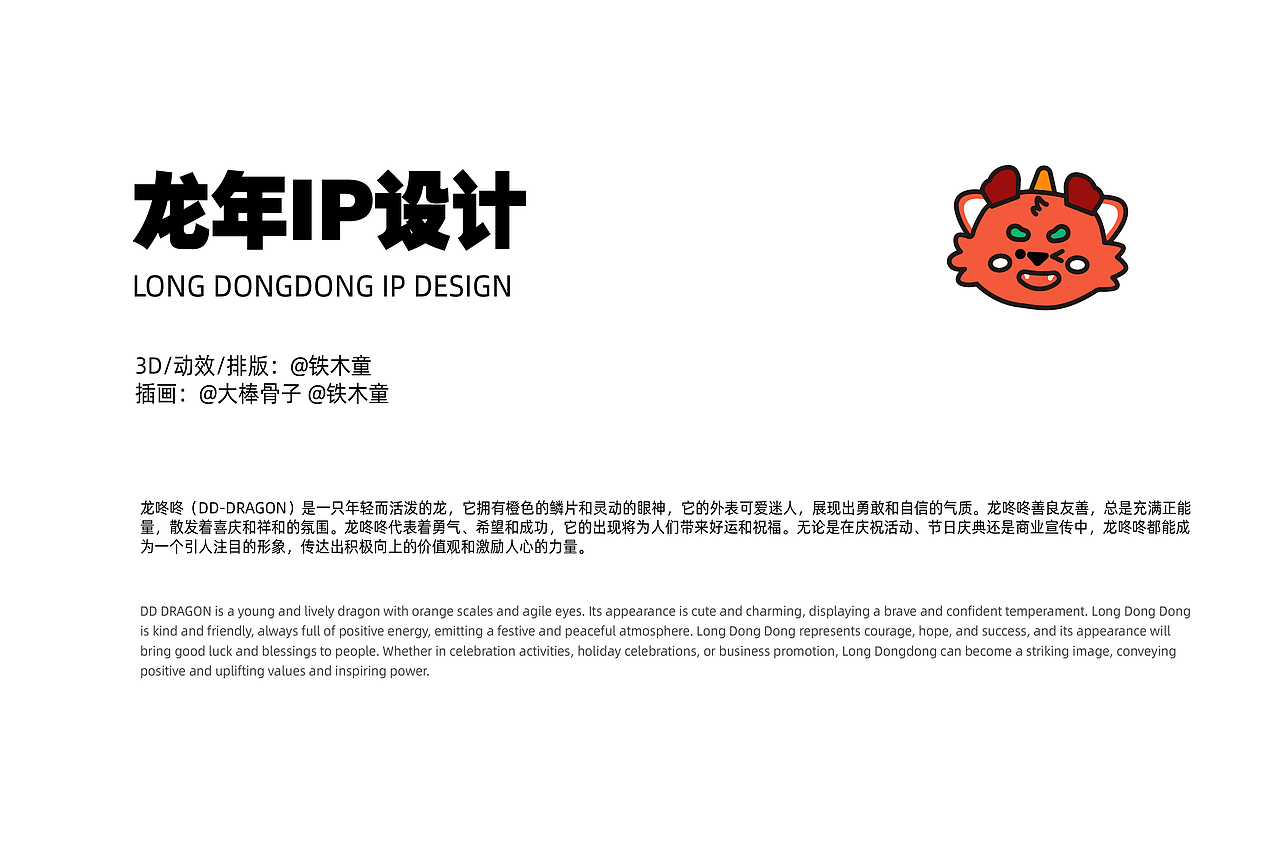 龙年IP设计

LONG DONGDONG IP DESIGN

3D/动效/排版：@铁木童
插画：@大棒骨子 @铁木童

龙咚咚（DD-DRAGON）是一只年轻而活泼的龙，它拥有橙色的鳞片和灵动的眼神，它的外表可爱迷人，展现出勇敢和自信的气质。龙咚咚善良友善，总是充满正能量，散发着喜庆和祥和的氛围。龙咚咚代表着勇气、希望和成功，它的出现将为人们带来好运和祝福。无论是在庆祝活动、节日庆典还是商业宣传中，龙咚咚都能成为一个引人注目的形象，传达出积极向上的价值观和激励人心的力量。

DD DRAGON is a young and lively dragon with orange scales and agile eyes. Its appearance is cute and charming, displaying a brave and confident temperament. Long Dong Dong is kind and friendly, always full of positive energy, emitting a festive and peaceful atmosphere. Long Dong Dong represents courage, hope, and success, and its appearance will bring good luck and blessings to people. Whether in celebration activities, holiday celebrations, or business promotion, Long Dongdong can become a striking image, conveying positive and uplifting values and inspiring power.